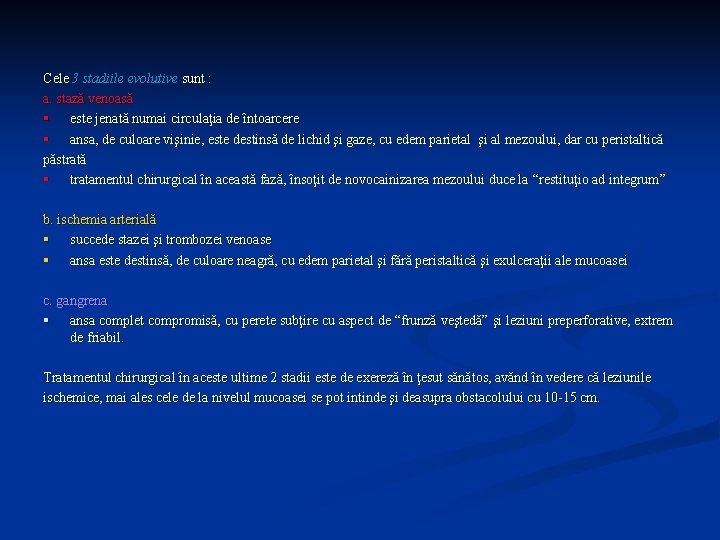 Cele 3 stadiile evolutive sunt :

a. stază venoasă

▪ este jenată numai circulaţia de întoarcere

▪ ansa, de culoare vişinie, este destinsă de lichid şi gaze, cu edem parietal şi al mezoului, dar cu peristaltică păstrată

▪ tratamentul chirurgical în această fază, însoţit de novocainizarea mezoului duce la “restituţio ad integrum”

b. ischemia arterială

▪ succede stazei şi trombozei venoase

▪ ansa este destinsă, de culoare neagră, cu edem parietal şi fără peristaltică şi exulceraţii ale mucoasei

c. gangrena

▪ ansa complet compromisă, cu perete subţire cu aspect de “frunză veştedă” şi leziuni preperforative, extrem de friabil.

Tratamentul chirurgical în aceste ultime 2 stadii este de exereză în ţesut sănătos, având în vedere că leziunile ischemice, mai ales cele de la nivelul mucoasei se pot intinde şi deasupra obstacolului cu 10-15 cm.